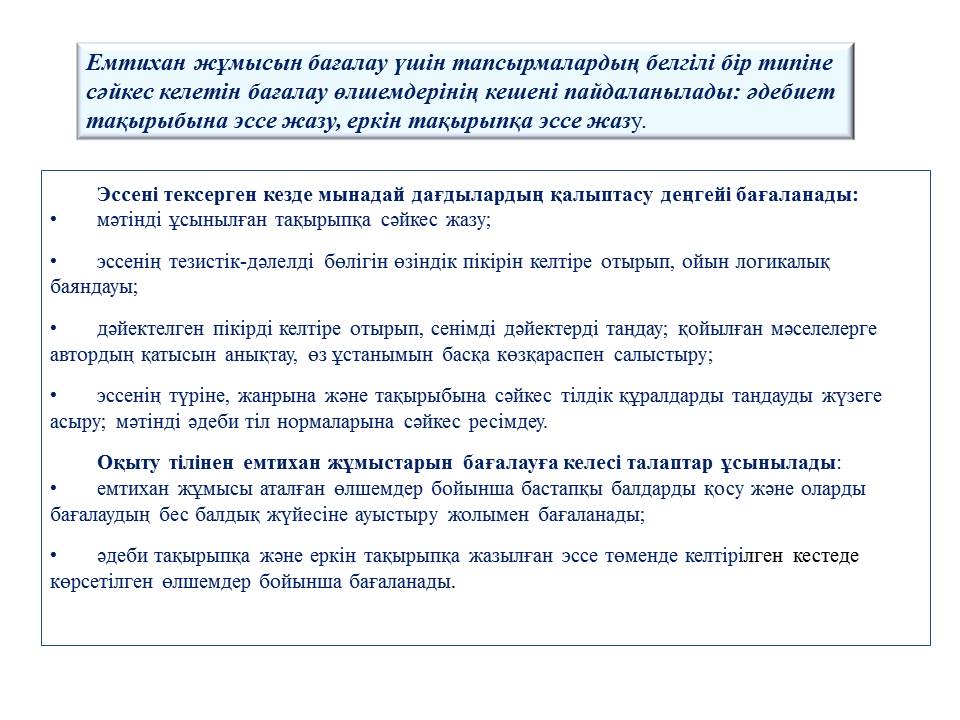 Емтихан жұмысын бағалау үшін тапсырмалардың белгілі бір типіне сәйкес келетін бағалау өлшемдерінің кешені пайдаланылады: әдебиет тақырыбына эссе жазу, еркін тақырыпқа эссе жазу.

Эссені тексерген кезде мынадай дағдылардың қалыптасу деңгейі бағаланады:
• мәтінді ұсынылған тақырыпқа сәйкес жазу;

• эссенің тезистік-дәлелді бөлігін өзіндік пікірін келтіре отырып, ойын логикалық баяндауы;

• дәйектелген пікірді келтіре отырып, сенімді дәйектерді таңдау; қойылған мәселелерге автордың қатысын анықтау, өз ұстанымын басқа көзқараспен салыстыру;

• эссенің түріне, жанрына және тақырыбына сәйкес тілдік құралдарды таңдауды жүзеге асыру; мәтінді әдеби тіл нормаларына сәйкес ресімдеу.

Оқыту тілінен емтихан жұмыстарын бағалауға келесі талаптар ұсынылады:
• емтихан жұмысы аталған өлшемдер бойынша бастапқы балдарды қосу және оларды бағалаудың бес балдық жүйесіне ауыстыру жолымен бағаланады;

• әдеби тақырыпқа және еркін тақырыпқа жазылған эссе төменде келтірілген кестеде көрсетілген өлшемдер бойынша бағаланады.